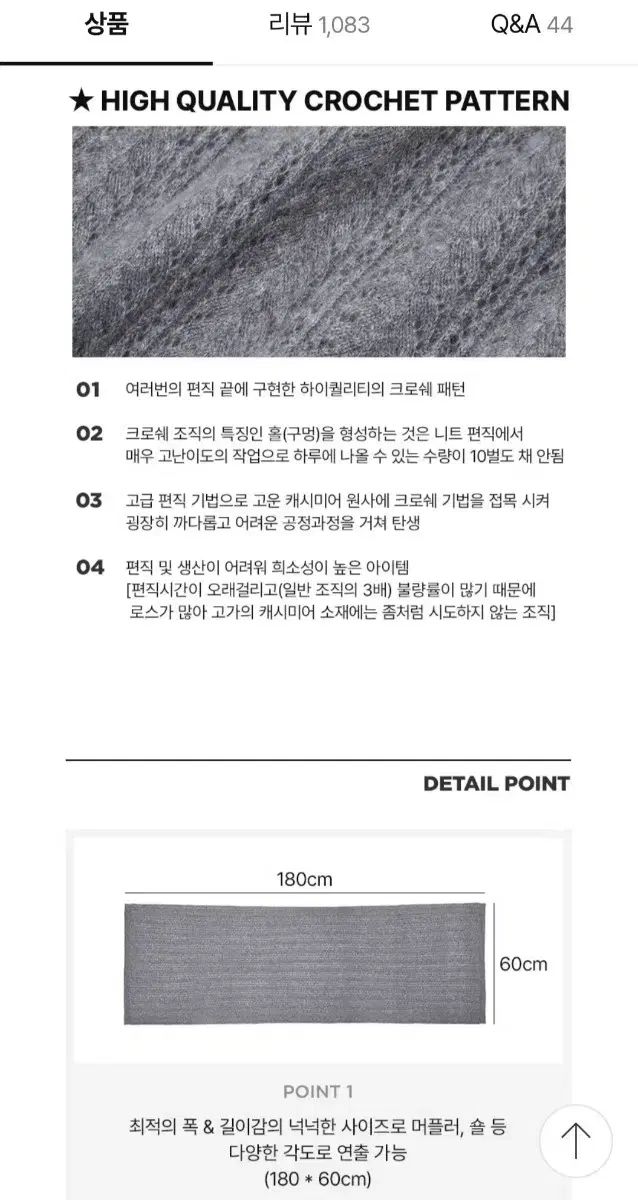 상품 리뷰 1,083 Q&A 44

★ HIGH QUALITY CROCHET PATTERN

01 여러번의 편직 끝에 구현한 하이퀄리티의 크로쉐 패턴

02 크로쉐 조직의 특징인 홀(구멍)을 형성하는 것은 니트 편직에서 매우 고난이도의 작업으로 하루에 나올 수 있는 수량이 10벌도 채 안됨

03 고급 편직 기법으로 고운 캐시미어 원사에 크로쉐 기법을 접목 시켜 굉장히 까다롭고 어려운 공정과정을 거쳐 탄생

04 편직 및 생산이 어려워 희소성이 높은 아이템
[편직시간이 오래걸리고(일반 조직의 3배) 불량률이 많기 때문에 로스가 많아 고가의 캐시미어 소재에는 좀처럼 시도하지 않는 조직]

DETAIL POINT

180cm

60cm

POINT 1

최적의 폭 & 길이감의 넉넉한 사이즈로 머플러, 숄 등 다양한 각도로 연출 가능
(180 * 60cm)